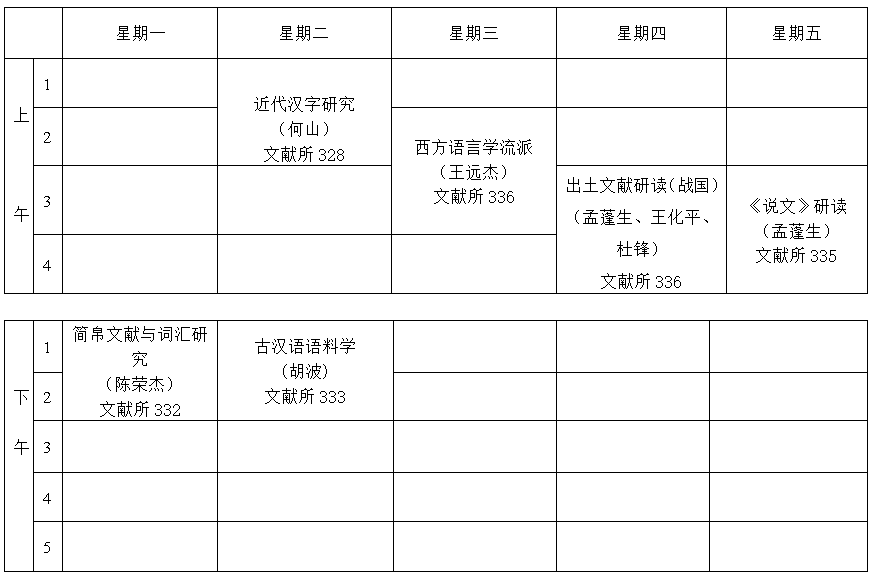 |  |  | 星期一 | 星期二 | 星期三 | 星期四 | 星期五 |
|---|---|---|---|---|---|---|
| 上午 | 1 |  | 近代汉字研究（何山）文献所328 |  |  |  |
|  | 2 |  |  | 西方语言学流派（王远杰）文献所336 |  |  |
|  | 3 |  |  |  | 出土文献研读（战国）（孟蓬生、王化平、杜锋）文献所336 | 《说文》研读（孟蓬生）文献所335 |
|  | 4 |  |  |  |  |  |

| 下午 | 1 | 简帛文献与词汇研究（陈荣杰）文献所332 | 古汉语语料学（胡波）文献所333 |  |  |  |
|---|---|---|---|---|---|---|
|  | 2 |  |  |  |  |  |
|  | 3 |  |  |  |  |  |
|  | 4 |  |  |  |  |  |
|  | 5 |  |  |  |  |  |